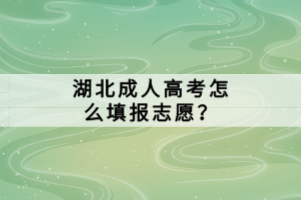 湖北成人高考怎么填报志愿？